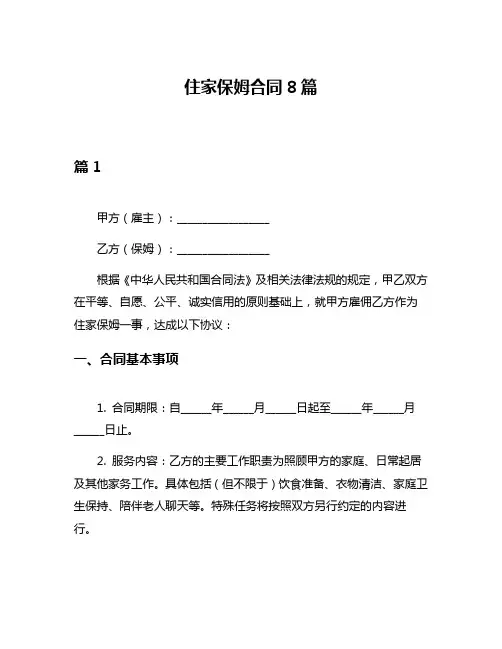 住家保姆合同 8 篇

篇 1

甲方（雇主）：________________

乙方（保姆）：________________

根据《中华人民共和国合同法》及相关法律法规的规定，甲乙双方在平等、自愿、公平、诚实信用的原则基础上，就甲方雇佣乙方作为住家保姆一事，达成以下协议：

一、合同基本事项

1. 合同期限：自_____年_____月_____日起至_____年_____月_____日止。

2. 服务内容：乙方的主要工作职责为照顾甲方的家庭、日常起居及其他家务工作。具体包括（但不限于）饮食准备、衣物清洁、家庭卫生保持、陪伴老人聊天等。特殊任务将按照双方另行约定的内容进行。